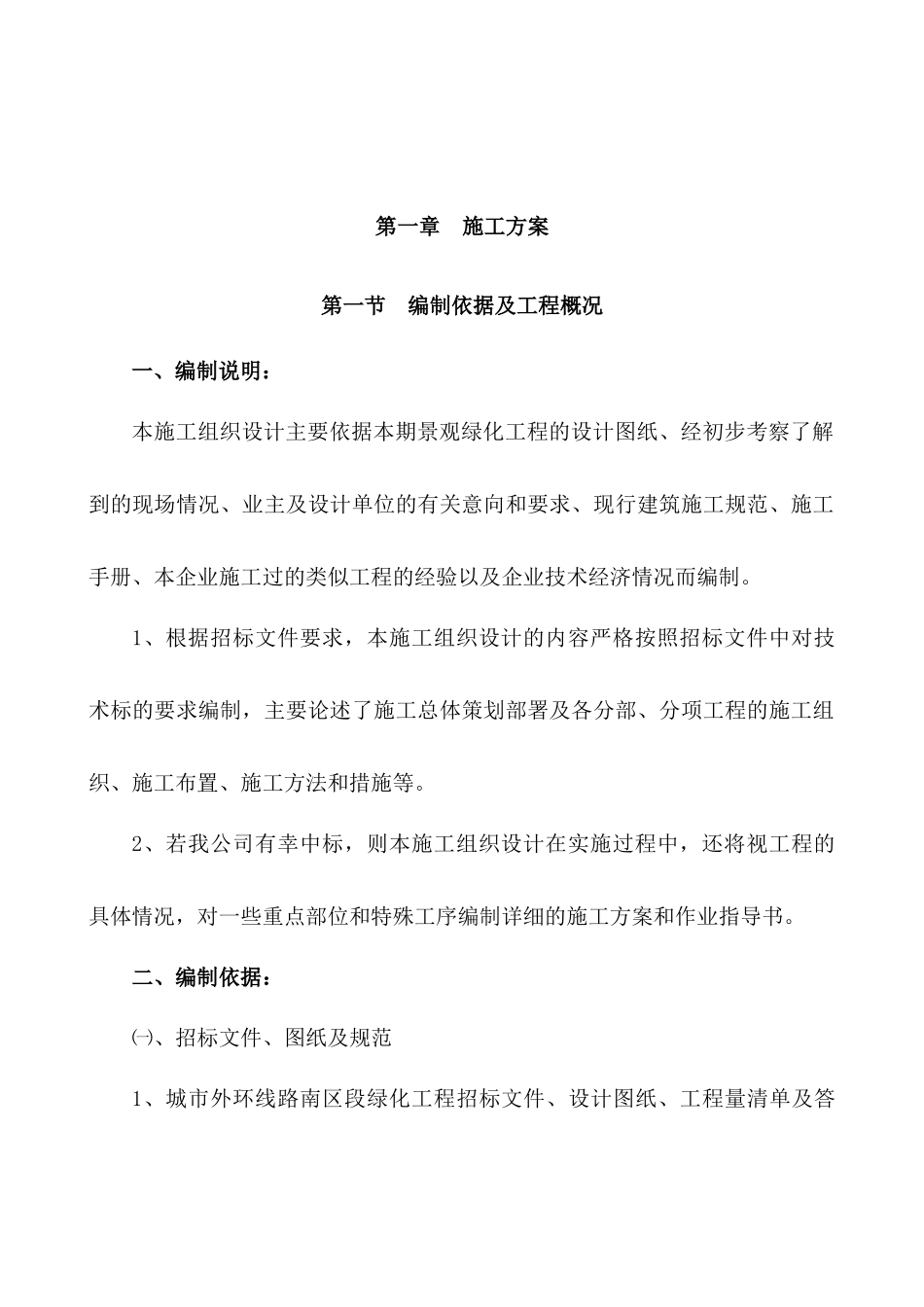 第一章　施工方案

第一节　编制依据及工程概况

一、编制说明：

本施工组织设计主要依据本期景观绿化工程的设计图纸、经初步考察了解到的现场情况、业主及设计单位的有关意向和要求、现行建筑施工规范、施工手册、本企业施工过的类似工程的经验以及企业技术经济情况而编制。

1、根据招标文件要求，本施工组织设计的内容严格按照招标文件中对技术标的要求编制，主要论述了施工总体策划部署及各分部、分项工程的施工组织、施工布置、施工方法和措施等。

2、若我公司有幸中标，则本施工组织设计在实施过程中，还将视工程的具体情况，对一些重点部位和特殊工序编制详细的施工方案和作业指导书。

二、编制依据：

㈠、招标文件、图纸及规范

1、城市外环线路南区段绿化工程招标文件、设计图纸、工程量清单及答